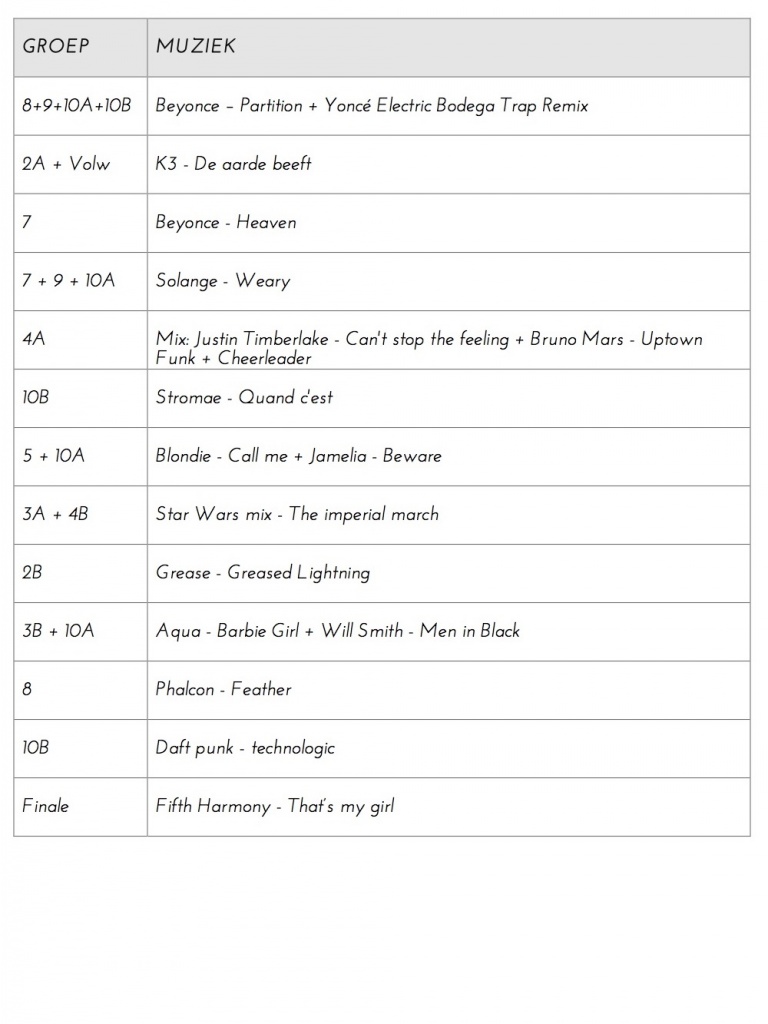 | GROEP | MUZIEK |
|---|---|
| 8+9+10A+10B | Beyonce – Partition + Yoncé Electric Bodega Trap Remix |
| 2A + Volw | K3 - De aarde beeft |
| 7 | Beyonce - Heaven |
| 7 + 9 + 10A | Solange - Weary |
| 4A | Mix: Justin Timberlake - Can't stop the feeling + Bruno Mars - Uptown Funk + Cheerleader |
| 10B | Stromae - Quand c'est |
| 5 + 10A | Blondie - Call me + Jamelia - Beware |
| 3A + 4B | Star Wars mix - The imperial march |
| 2B | Grease - Greased Lightning |
| 3B + 10A | Aqua - Barbie Girl + Will Smith - Men in Black |
| 8 | Phalcon - Feather |
| 10B | Daft punk - technologic |
| Finale | Fifth Harmony - That's my girl |